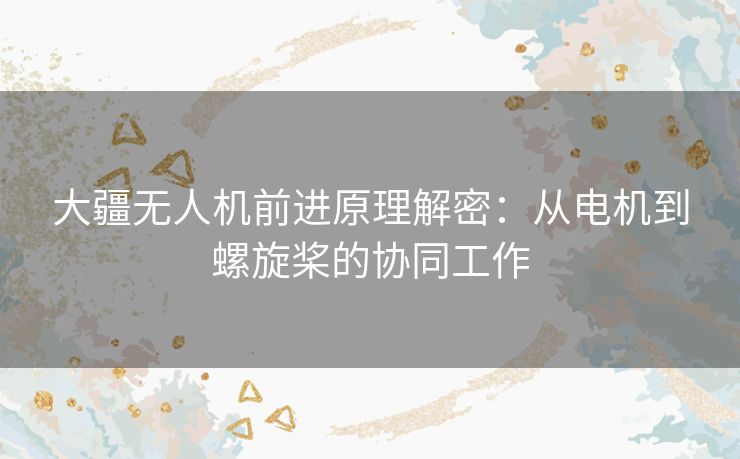 大疆无人机前进原理解密：从电机到螺旋桨的协同工作